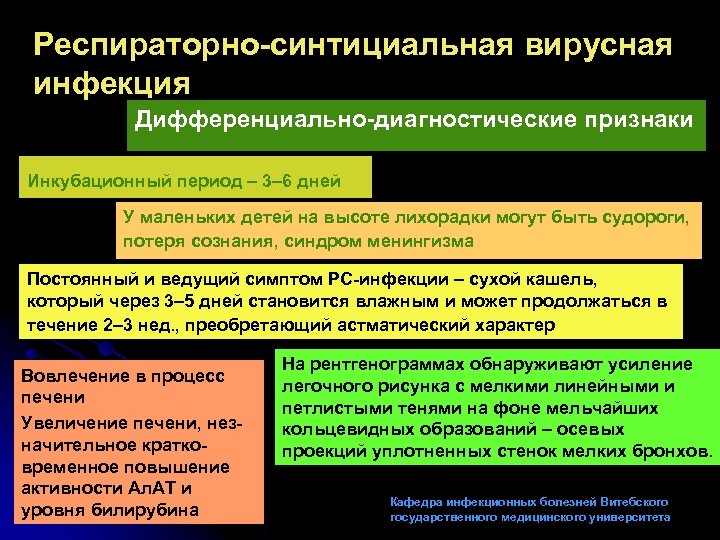 Респираторно-синтициальная вирусная инфекция

Дифференциально-диагностические признаки

Инкубационный период – 3–6 дней

У маленьких детей на высоте лихорадки могут быть судороги, потеря сознания, синдром менингизма

Постоянный и ведущий симптом РС-инфекции – сухой кашель, который через 3–5 дней становится влажным и может продолжаться в течение 2–3 нед., преобретающий астматический характер

Вовлечение в процесс печени

Увеличение печени, незначительное кратковременное повышение активности АлАТ и уровня билирубина

На рентгенограммах обнаруживают усиление легочного рисунка с мелкими линейными и петлистыми тенями на фоне мельчайших кольцевидных образований – осевых проекций уплотненных стенок мелких бронхов.

Кафедра инфекционных болезней Витебского государственного медицинского университета